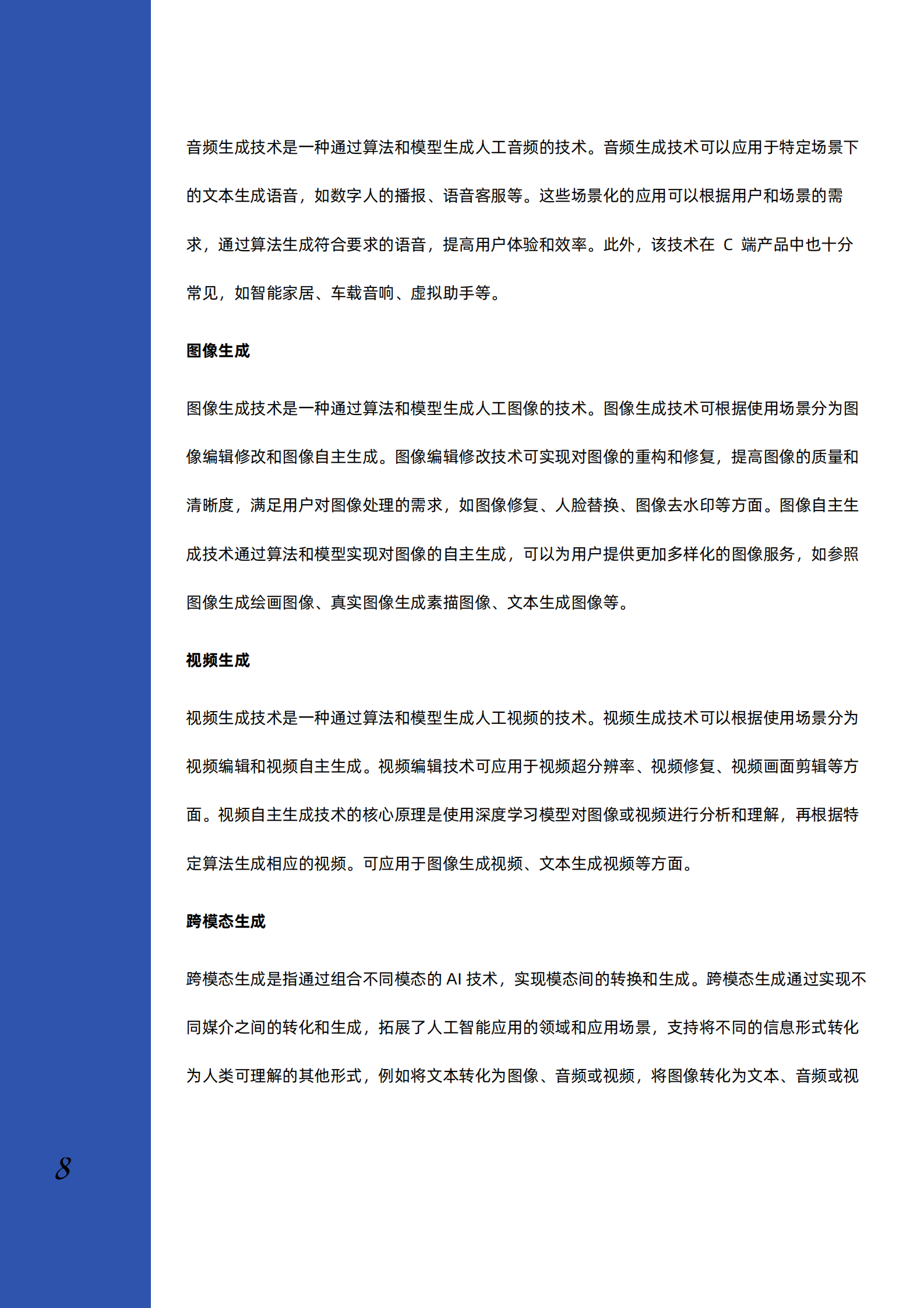 音频生成技术是一种通过算法和模型生成人工音频的技术。音频生成技术可以应用于特定场景下的文本生成语音，如数字人的播报、语音客服等。这些场景化的应用可以根据用户和场景的需求，通过算法生成符合要求的语音，提高用户体验和效率。此外，该技术在 C 端产品中也十分常见，如智能家居、车载音响、虚拟助手等。

图像生成

图像生成技术是一种通过算法和模型生成人工图像的技术。图像生成技术可根据使用场景分为图像编辑修改和图像自主生成。图像编辑修改技术可实现对图像的重构和修复，提高图像的质量和清晰度，满足用户对图像处理的需求，如图像修复、人脸替换、图像去水印等方面。图像自主生成技术通过算法和模型实现对图像的自主生成，可以为用户提供更加多样化的图像服务，如参照图像生成绘画图像、真实图像生成素描图像、文本生成图像等。

视频生成

视频生成技术是一种通过算法和模型生成人工视频的技术。视频生成技术可以根据使用场景分为视频编辑和视频自主生成。视频编辑技术可应用于视频超分辨率、视频修复、视频画面剪辑等方面。视频自主生成技术的核心原理是使用深度学习模型对图像或视频进行分析和理解，再根据特定算法生成相应的视频。可应用于图像生成视频、文本生成视频等方面。

跨模态生成

跨模态生成是指通过组合不同模态的 AI 技术，实现模态间的转换和生成。跨模态生成通过实现不同媒介之间的转化和生成，拓展了人工智能应用的领域和应用场景，支持将不同的信息形式转化为人类可理解的其他形式，例如将文本转化为图像、音频或视频，将图像转化为文本、音频或视

8